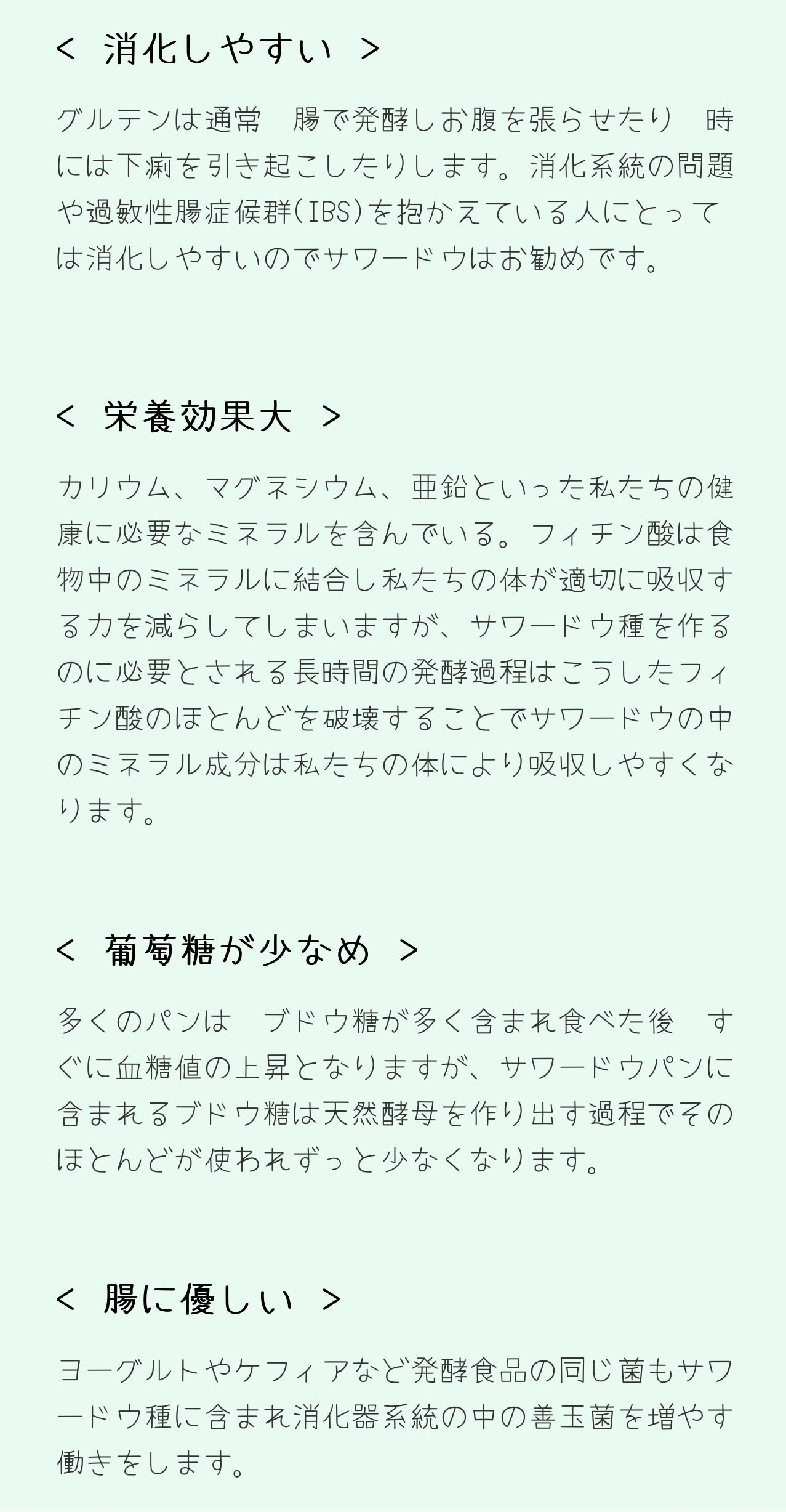 < 消化しやすい >

グルテンは通常　腸で発酵しお腹を張らせたり　時には下痢を引き起こしたりします。消化系統の問題や過敏性腸症候群(IBS)を抱かえている人にとっては消化しやすいのでサワードウはお勧めです。

< 栄養効果大 >

カリウム、マグネシウム、亜鉛といった私たちの健康に必要なミネラルを含んでいる。フィチン酸は食物中のミネラルに結合し私たちの体が適切に吸収する力を減らしてしまいますが、サワードウ種を作るのに必要とされる長時間の発酵過程はこうしたフィチン酸のほとんどを破壊することでサワードウの中のミネラル成分は私たちの体により吸収しやすくなります。

< 葡萄糖が少なめ >

多くのパンは　ブドウ糖が多く含まれ食べた後　すぐに血糖値の上昇となりますが、サワードウパンに含まれるブドウ糖は天然酵母を作り出す過程でそのほとんどが使われずっと少なくなります。

< 腸に優しい >

ヨーグルトやケフィアなど発酵食品の同じ菌もサワードウ種に含まれ消化器系統の中の善玉菌を増やす働きをします。